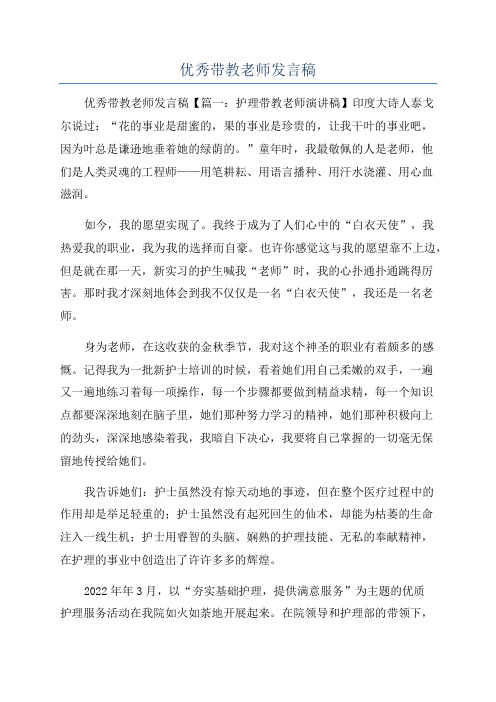 优秀带教老师发言稿

优秀带教老师发言稿【篇一：护理带教老师演讲稿】印度大诗人泰戈尔说过：“花的事业是甜蜜的，果的事业是珍贵的，让我干叶的事业吧，因为叶总是谦逊地垂着她的绿荫的。”童年时，我最敬佩的人是老师，他们是人类灵魂的工程师——用笔耕耘、用语言播种、用汗水浇灌、用心血滋润。

如今，我的愿望实现了。我终于成为了人们心中的“白衣天使”，我热爱我的职业，我为我的选择而自豪。也许你感觉这与我的愿望靠不上边，但是就在那一天，新实习的护生喊我“老师”时，我的心扑通扑通跳得厉害。那时我才深刻地体会到我不仅仅是一名“白衣天使”，我还是一名老师。

身为老师，在这收获的金秋季节，我对这个神圣的职业有着颇多的感慨。记得我为一批新护士培训的时候，看着她们用自己柔嫩的双手，一遍又一遍地练习着每一项操作，每一个步骤都要做到精益求精，每一个知识点都要深深地刻在脑子里，她们那种努力学习的精神，她们那种积极向上的劲头，深深地感染着我，我暗自下决心，我要将自己掌握的一切毫无保留地传授给她们。

我告诉她们：护士虽然没有惊天动地的事迹，但在整个医疗过程中的作用却是举足轻重的；护士虽然没有起死回生的仙术，却能为枯萎的生命注入一线生机；护士用睿智的头脑、娴熟的护理技能、无私的奉献精神，在护理的事业中创造出了许许多多的辉煌。

2022年年3月，以“夯实基础护理，提供满意服务”为主题的优质护理服务活动在我院如火如荼地开展起来。在院领导和护理部的带领下，